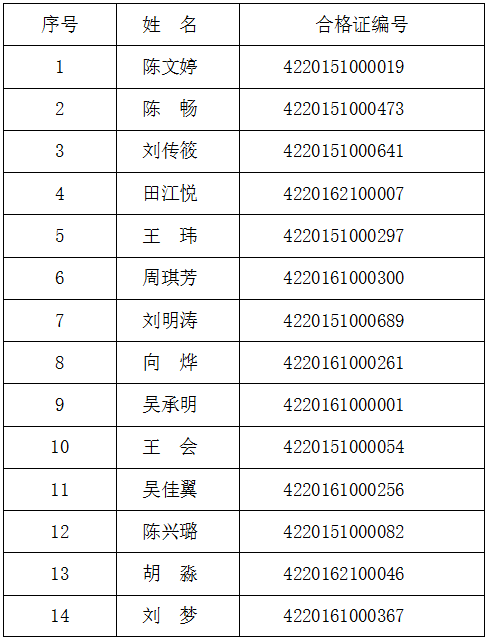 | 序号 | 姓 名 | 合格证编号 |
|---|---|---|
| 1 | 陈文婷 | 4220151000019 |
| 2 | 陈 畅 | 4220151000473 |
| 3 | 刘传筱 | 4220151000641 |
| 4 | 田江悦 | 4220162100007 |
| 5 | 王 玮 | 4220151000297 |
| 6 | 周琪芳 | 4220161000300 |
| 7 | 刘明涛 | 4220151000689 |
| 8 | 向 烨 | 4220161000261 |
| 9 | 吴承明 | 4220161000001 |
| 10 | 王 会 | 4220151000054 |
| 11 | 吴佳翼 | 4220161000256 |
| 12 | 陈兴璐 | 4220151000082 |
| 13 | 胡 淼 | 4220162100046 |
| 14 | 刘 梦 | 4220161000367 |